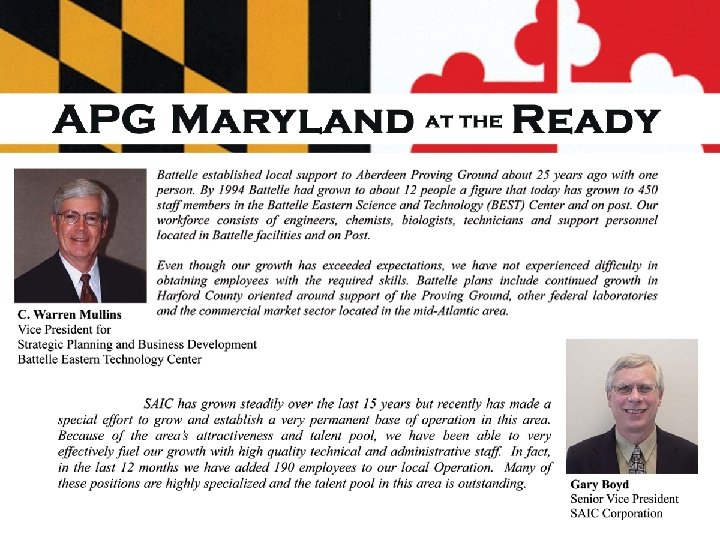 APG MARYLAND AT THE READY

Battelle established local support to Aberdeen Proving Ground about 25 years ago with one person. By 1994 Battelle had grown to about 12 people a figure that today has grown to 450 staff members in the Battelle Eastern Science and Technology (BEST) Center and on post. Our workforce consists of engineers, chemists, biologists, technicians and support personnel located in Battelle facilities and on Post.

Even though our growth has exceeded expectations, we have not experienced difficulty in obtaining employees with the required skills. Battelle plans include continued growth in Harford County oriented around support of the Proving Ground, other federal laboratories and the commercial market sector located in the mid-Atlantic area.

C. Warren Mullins
Vice President for
Strategic Planning and Business Development
Battelle Eastern Technology Center

SAIC has grown steadily over the last 15 years but recently has made a special effort to grow and establish a very permanent base of operation in this area. Because of the area's attractiveness and talent pool, we have been able to very effectively fuel our growth with high quality technical and administrative staff. In fact, in the last 12 months we have added 190 employees to our local Operation. Many of these positions are highly specialized and the talent pool in this area is outstanding.

Gary Boyd
Senior Vice President
SAIC Corporation